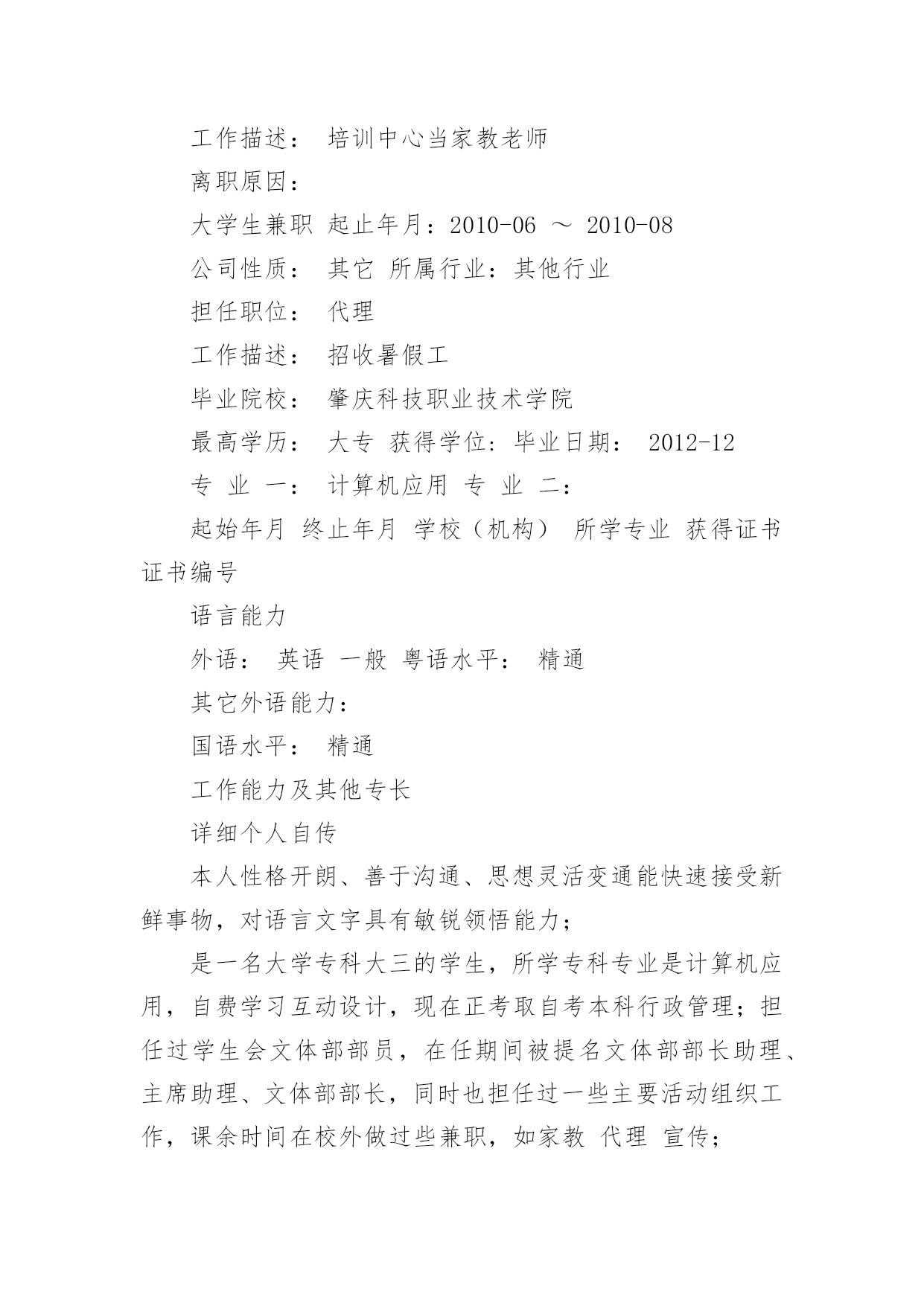 工作描述： 培训中心当家教老师

离职原因：

大学生兼职 起止年月：2010-06 ～ 2010-08

公司性质： 其它 所属行业：其他行业

担任职位： 代理

工作描述： 招收暑假工

毕业院校： 肇庆科技职业技术学院

最高学历： 大专 获得学位：毕业日期： 2012-12

专 业 一： 计算机应用 专 业 二：

起始年月 终止年月 学校（机构） 所学专业 获得证书 证书编号

语言能力

外语： 英语 一般 粤语水平： 精通

其它外语能力：

国语水平： 精通

工作能力及其他专长

详细个人自传

本人性格开朗、善于沟通、思想灵活变通能快速接受新鲜事物，对语言文字具有敏锐领悟能力；

是一名大学专科大三的学生，所学专科专业是计算机应用，自费学习互动设计，现在正考取自考本科行政管理；担任过学生会文体部部员，在任期间被提名文体部部长助理、主席助理、文体部部长，同时也担任过一些主要活动组织工作，课余时间在校外做过些兼职，如家教 代理 宣传；